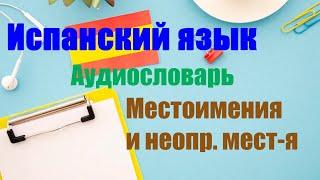 Испанский язык

Аудиословарь

Местоимения и неопр. мест-я